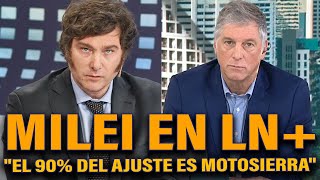 MILEI EN LN+
"EL 90% DEL AJUSTE ES MOTOSIERRA"